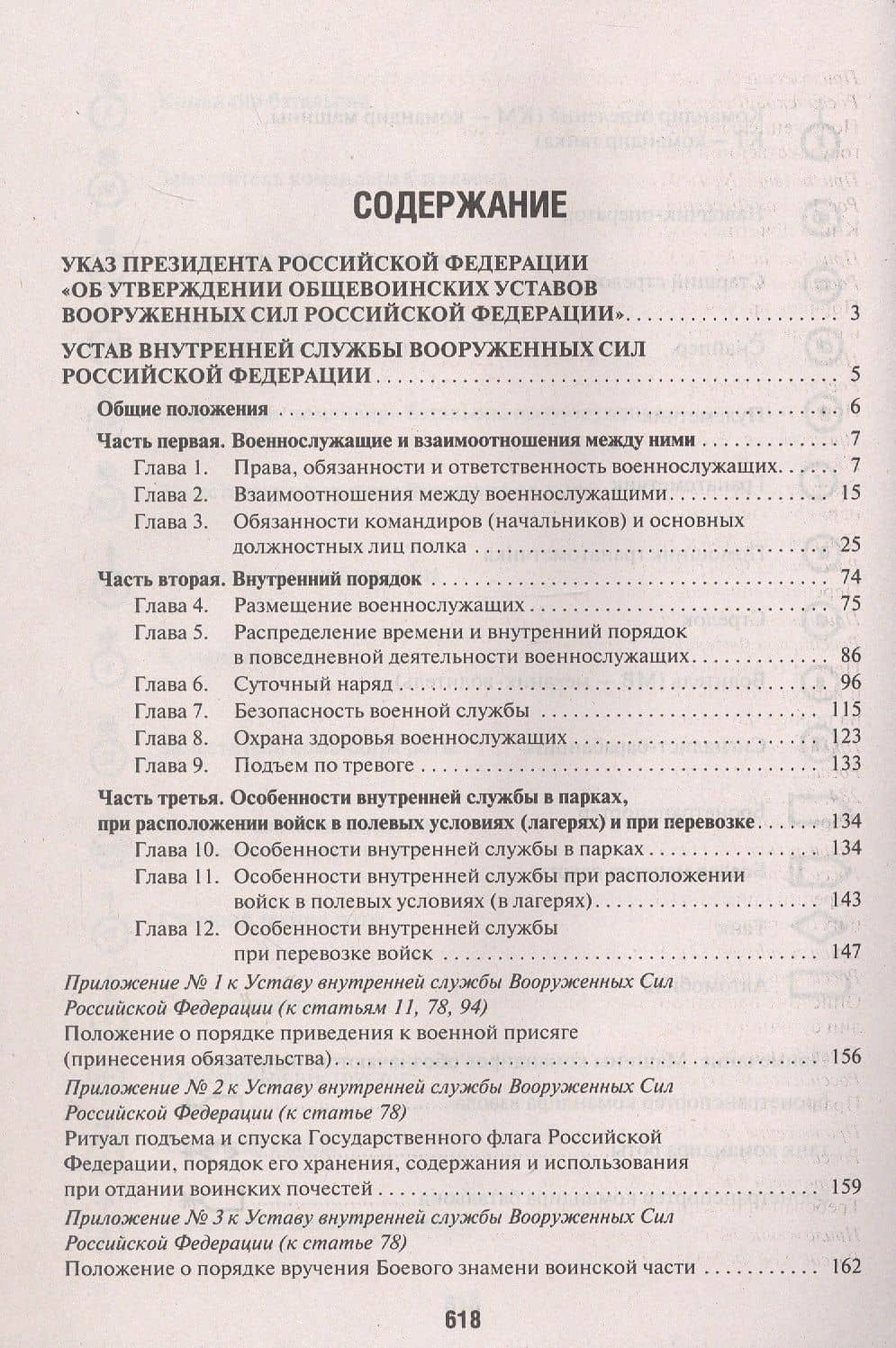 СОДЕРЖАНИЕ

УКАЗ ПРЕЗИДЕНТА РОССИЙСКОЙ ФЕДЕРАЦИИ «ОБ УТВЕРЖДЕНИИ ОБЩЕВОИНСКИХ УСТАВОВ ВООРУЖЕННЫХ СИЛ РОССИЙСКОЙ ФЕДЕРАЦИИ» . . . 3

УСТАВ ВНУТРЕННЕЙ СЛУЖБЫ ВООРУЖЕННЫХ СИЛ РОССИЙСКОЙ ФЕДЕРАЦИИ . . . 5

Общие положения . . . 6

Часть первая. Военнослужащие и взаимоотношения между ними . . . 7

Глава 1. Права, обязанности и ответственность военнослужащих . . . 7

Глава 2. Взаимоотношения между военнослужащими . . . 15

Глава 3. Обязанности командиров (начальников) и основных должностных лиц полка . . . 25

Часть вторая. Внутренний порядок . . . 74

Глава 4. Размещение военнослужащих . . . 75

Глава 5. Распределение времени и внутренний порядок в повседневной деятельности военнослужащих . . . 86

Глава 6. Суточный наряд . . . 96

Глава 7. Безопасность военной службы . . . 115

Глава 8. Охрана здоровья военнослужащих . . . 123

Глава 9. Подъем по тревоге . . . 133

Часть третья. Особенности внутренней службы в парках, при расположении войск в полевых условиях (лагерях) и при перевозке . . . 134

Глава 10. Особенности внутренней службы в парках . . . 134

Глава 11. Особенности внутренней службы при расположении войск в полевых условиях (в лагерях) . . . 143

Глава 12. Особенности внутренней службы при перевозке войск . . . 147

Приложение № 1 к Уставу внутренней службы Вооруженных Сил Российской Федерации (к статьям 11, 78, 94)
Положение о порядке приведения к военной присяге (принесения обязательства) . . . 156

Приложение № 2 к Уставу внутренней службы Вооруженных Сил Российской Федерации (к статье 78)
Ритуал подъема и спуска Государственного флага Российской Федерации, порядок его хранения, содержания и использования при отдании воинских почестей . . . 159

Приложение № 3 к Уставу внутренней службы Вооруженных Сил Российской Федерации (к статье 78)
Положение о порядке вручения Боевого знамени воинской части . . . 162

618